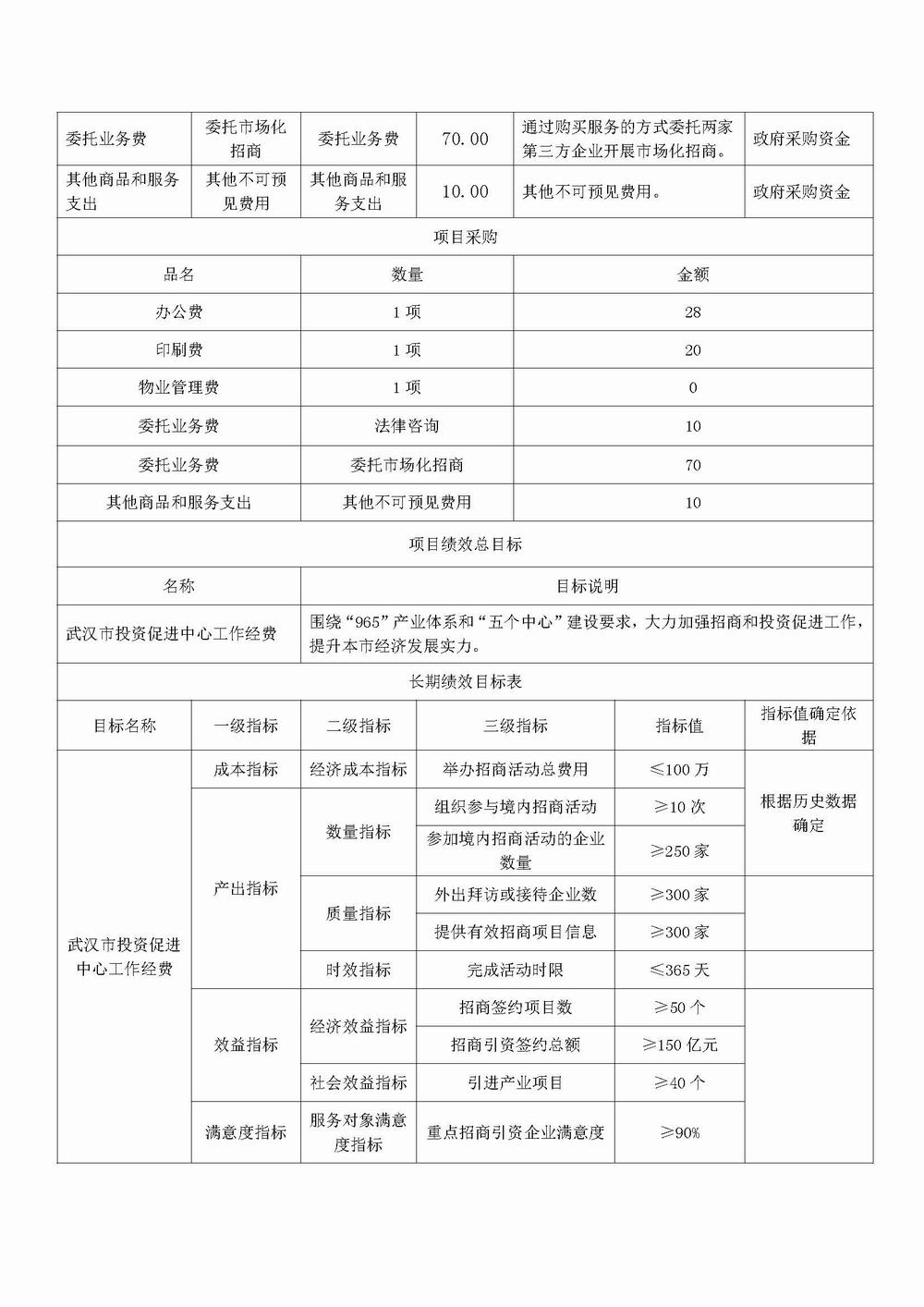 | 委托业务费 | 委托市场化招商 | 委托业务费 | 70.00 | 通过购买服务的方式委托两家第三方企业开展市场化招商。 | 政府采购资金 |
|---|---|---|---|---|---|
| 其他商品和服务支出 | 其他不可预见费用 | 其他商品和服务支出 | 10.00 | 其他不可预见费用。 | 政府采购资金 |

项目采购

| 品名 | 数量 | 金额 |
|---|---|---|
| 办公费 | 1 项 | 28 |
| 印刷费 | 1 项 | 20 |
| 物业管理费 | 1 项 | 0 |
| 委托业务费 | 法律咨询 | 10 |
| 委托业务费 | 委托市场化招商 | 70 |
| 其他商品和服务支出 | 其他不可预见费用 | 10 |

项目绩效总目标

| 名称 | 目标说明 |
|---|---|
| 武汉市投资促进中心工作经费 | 围绕“965”产业体系和“五个中心”建设要求，大力加强招商和投资促进工作，提升本市经济发展实力。 |

长期绩效目标表

| 目标名称 | 一级指标 | 二级指标 | 三级指标 | 指标值 | 指标值确定依据 |
|---|---|---|---|---|---|
| 武汉市投资促进中心工作经费 | 成本指标 | 经济成本指标 | 举办招商活动总费用 | ≤100 万 | 根据历史数据确定 |
| | 产出指标 | 数量指标 | 组织参与境内招商活动 | ≥10 次 | |
| | | | 参加境内招商活动的企业数量 | ≥250 家 | |
| | | 质量指标 | 外出拜访或接待企业数 | ≥300 家 | |
| | | | 提供有效招商项目信息 | ≥300 家 | |
| | | 时效指标 | 完成活动时限 | ≤365 天 | |
| | 效益指标 | 经济效益指标 | 招商签约项目数 | ≥50 个 | |
| | | | 招商引资签约总额 | ≥150 亿元 | |
| | | 社会效益指标 | 引进产业项目 | ≥40 个 | |
| | 满意度指标 | 服务对象满意度指标 | 重点招商引资企业满意度 | ≥90% | |